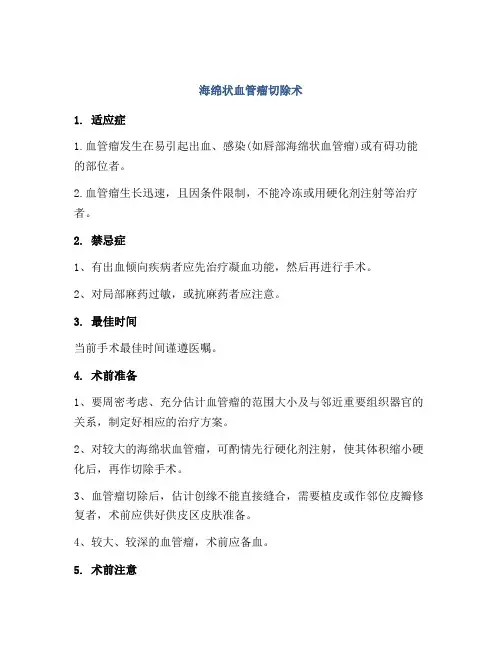 海绵状血管瘤切除术

1. 适应症

1.血管瘤发生在易引起出血、感染(如唇部海绵状血管瘤)或有碍功能的部位者。

2.血管瘤生长迅速，且因条件限制，不能冷冻或用硬化剂注射等治疗者。

2. 禁忌症

1、有出血倾向疾病者应先治疗凝血功能，然后再进行手术。

2、对局部麻药过敏，或抗麻药者应注意。

3. 最佳时间

当前手术最佳时间谨遵医嘱。

4. 术前准备

1、要周密考虑、充分估计血管瘤的范围大小及与邻近重要组织器官的关系，制定好相应的治疗方案。

2、对较大的海绵状血管瘤，可酌情先行硬化剂注射，使其体积缩小硬化后，再作切除手术。

3、血管瘤切除后，估计创缘不能直接缝合，需要植皮或作邻位皮瓣修复者，术前应供好供皮区皮肤准备。

4、较大、较深的血管瘤，术前应备血。

5. 术前注意